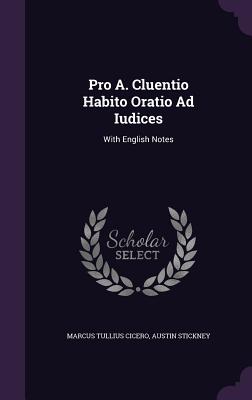 Pro A. Cluentio Habito Oratio Ad Iudices

With English Notes

Scholar SELECT

MARCUS TULLIUS CICERO, AUSTIN STICKNEY